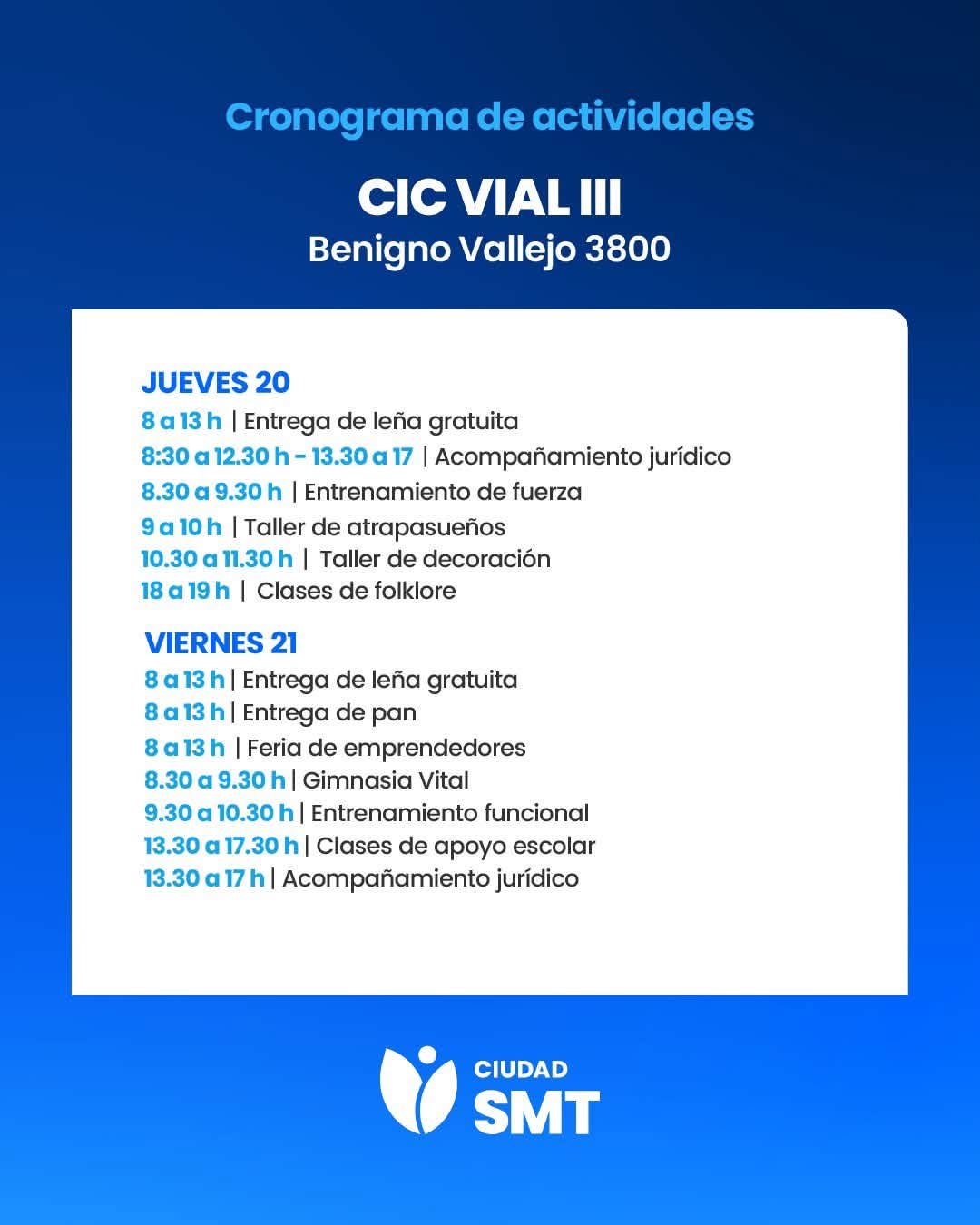 Cronograma de actividades

CIC VIAL III
Benigno Vallejo 3800

JUEVES 20
8 a 13 h | Entrega de leña gratuita
8:30 a 12.30 h - 13.30 a 17 | Acompañamiento jurídico
8.30 a 9.30 h | Entrenamiento de fuerza
9 a 10 h | Taller de atrapasueños
10.30 a 11.30 h | Taller de decoración
18 a 19 h | Clases de folklore

VIERNES 21
8 a 13 h | Entrega de leña gratuita
8 a 13 h | Entrega de pan
8 a 13 h | Feria de emprendedores
8.30 a 9.30 h | Gimnasia Vital
9.30 a 10.30 h | Entrenamiento funcional
13.30 a 17.30 h | Clases de apoyo escolar
13.30 a 17 h | Acompañamiento jurídico

CIUDAD
SMT